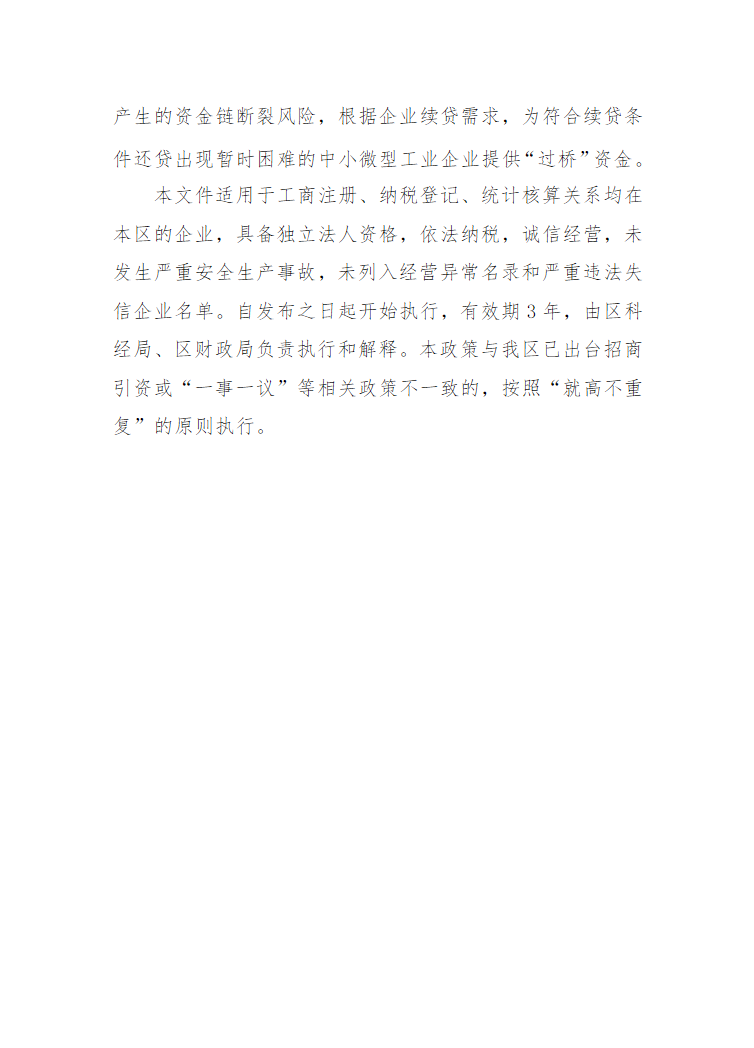 产生的资金链断裂风险，根据企业续贷需求，为符合续贷条件还贷出现暂时困难的中小微型工业企业提供“过桥”资金。

本文件适用于工商注册、纳税登记、统计核算关系均在本区的企业，具备独立法人资格，依法纳税，诚信经营，未发生严重安全生产事故，未列入经营异常名录和严重违法失信企业名单。自发布之日起开始执行，有效期3年，由区科经局、区财政局负责执行和解释。本政策与我区已出台招商引资或“一事一议”等相关政策不一致的，按照“就高不重复”的原则执行。